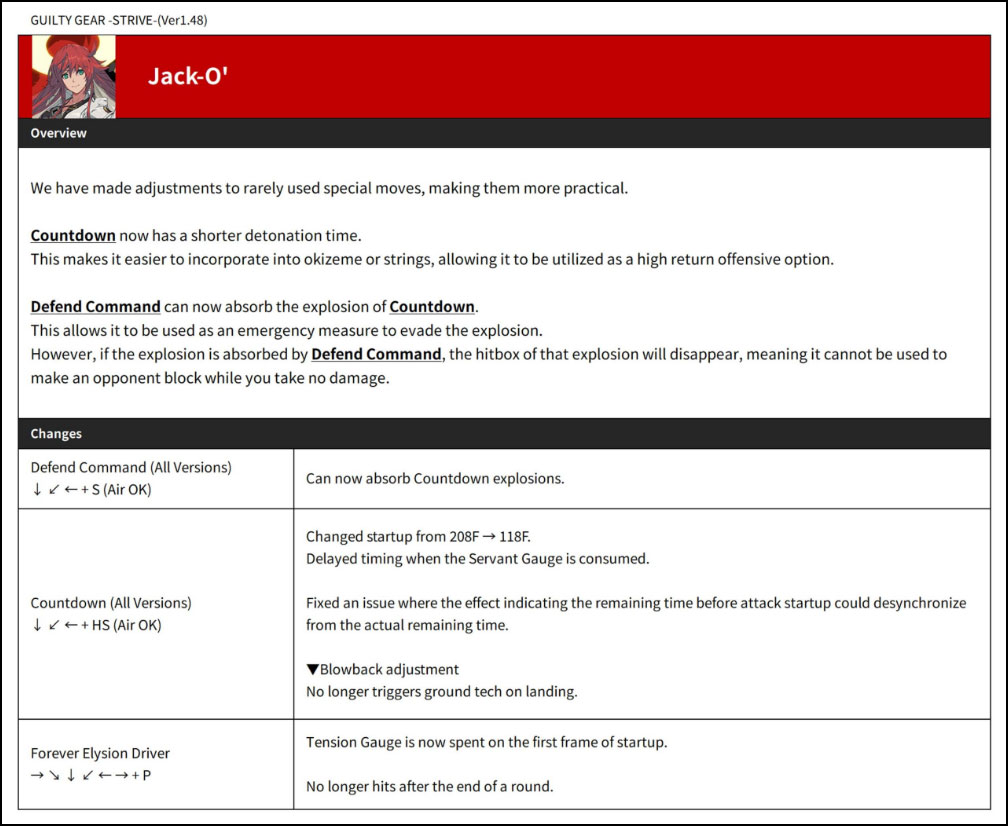 GUILTY GEAR -STRIVE-(Ver1.48)

Jack-O'

Overview

We have made adjustments to rarely used special moves, making them more practical.

Countdown now has a shorter detonation time.
This makes it easier to incorporate into okizeme or strings, allowing it to be utilized as a high return offensive option.

Defend Command can now absorb the explosion of Countdown.
This allows it to be used as an emergency measure to evade the explosion.
However, if the explosion is absorbed by Defend Command, the hitbox of that explosion will disappear, meaning it cannot be used to make an opponent block while you take no damage.

Changes

| | |
|---|---|
| Defend Command (All Versions) ↓ ↙ ← + S (Air OK) | Can now absorb Countdown explosions. |
| Countdown (All Versions) ↓ ↙ ← + HS (Air OK) | Changed startup from 208F → 118F. Delayed timing when the Servant Gauge is consumed. Fixed an issue where the effect indicating the remaining time before attack startup could desynchronize from the actual remaining time. ▼Blowback adjustment No longer triggers ground tech on landing. |
| Forever Elysion Driver → ↘ ↓ ↙ ← → + P | Tension Gauge is now spent on the first frame of startup. No longer hits after the end of a round. |